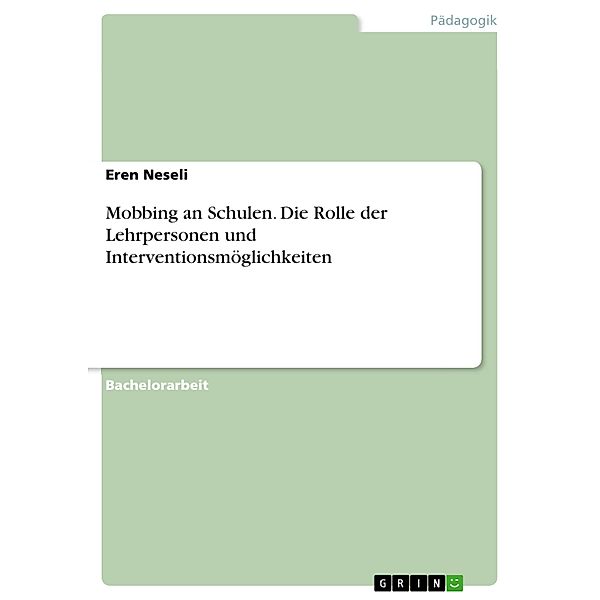 Pädagogik

Eren Neseli

Mobbing an Schulen. Die Rolle der Lehrpersonen und Interventionsmöglichkeiten

Bachelorarbeit

GRIN